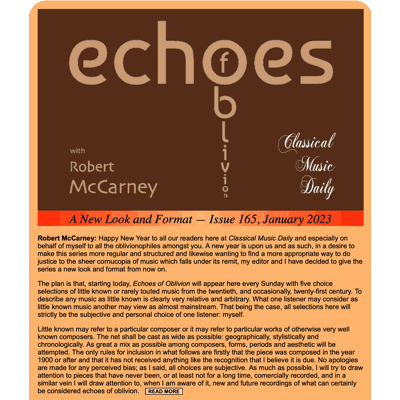 echoes of oblivion

with Robert McCarney

Classical Music Daily

A New Look and Format — Issue 165, January 2023

Robert McCarney: Happy New Year to all our readers here at Classical Music Daily and especially on behalf of myself to all the oblivionophiles amongst you. A new year is upon us and as such, in a desire to make this series more regular and structured and likewise wanting to find a more appropriate way to do justice to the sheer cornucopia of music which falls under its remit, my editor and I have decided to give the series a new look and format from now on.

The plan is that, starting today, Echoes of Oblivion will appear here every Sunday with five choice selections of little known or rarely touted music from the twentieth, and occasionally, twenty-first century. To describe any music as little known is clearly very relative and arbitrary. What one listener may consider as little known music another may view as almost mainstream. That being the case, all selections here will strictly be the subjective and personal choice of one listener: myself.

Little known may refer to a particular composer or it may refer to particular works of otherwise very well known composers. The net shall be cast as wide as possible: geographically, stylistically and chronologically. As great a mix as possible among composers, forms, periods and aesthetic will be attempted. The only rules for inclusion in what follows are firstly that the piece was composed in the year 1900 or after and that it has not received anything like the recognition that I believe it is due. No apologies are made for any perceived bias; as I said, all choices are subjective. As much as possible, I will try to draw attention to pieces that have never been, or at least not for a long time, comercially recorded, and in a similar vein I will draw attention to, when I am aware of it, new and future recordings of what can certainly be considered echoes of oblivion. READ MORE